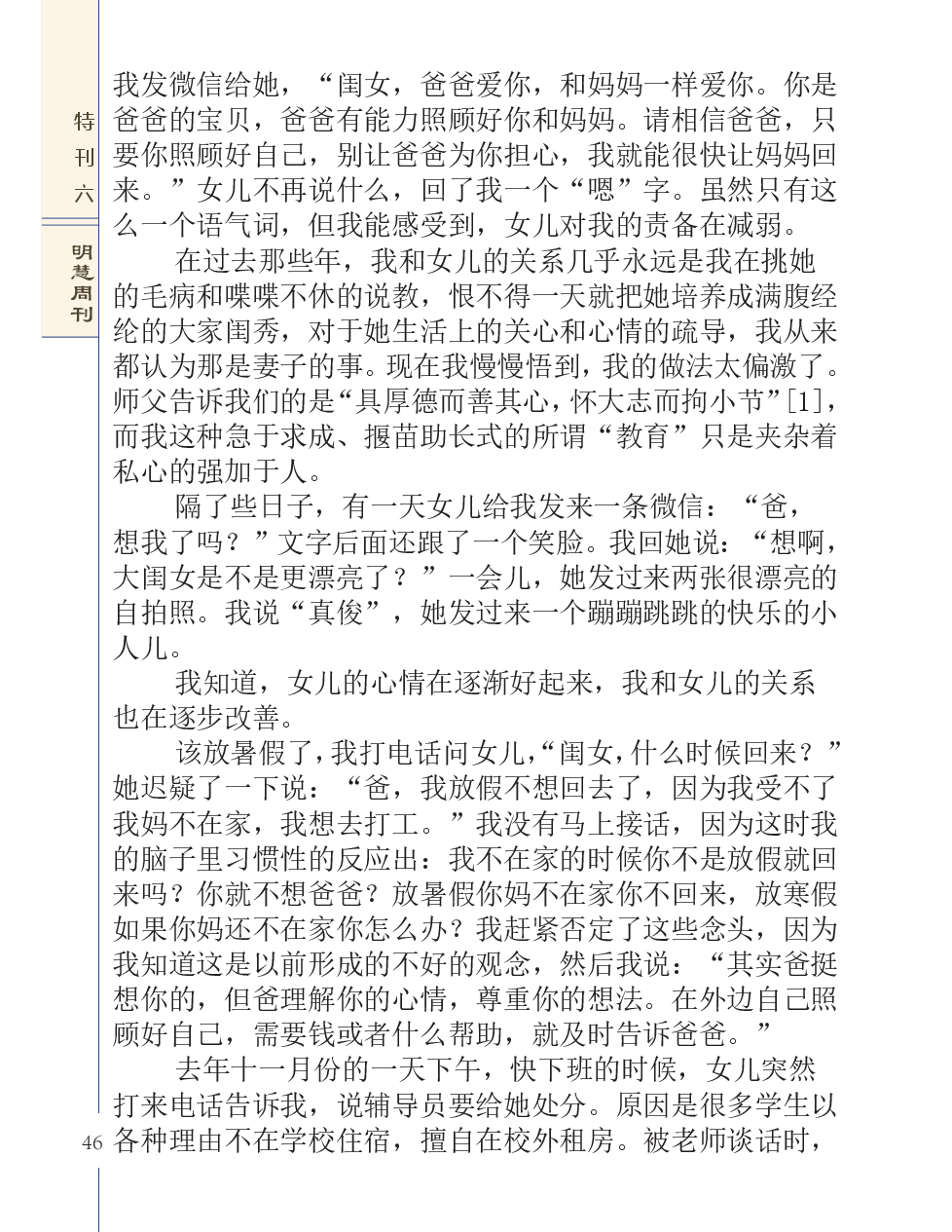 特刊六

明慧周刊

我发微信给她，“闺女，爸爸爱你，和妈妈一样爱你。你是爸爸的宝贝，爸爸有能力照顾好你和妈妈。请相信爸爸，只要你照顾好自己，别让爸爸为你担心，我就能很快让妈妈回来。”女儿不再说什么，回了我一个“嗯”字。虽然只有这么一个语气词，但我能感受到，女儿对我的责备在减弱。

在过去那些年，我和女儿的关系几乎永远是我在挑她的毛病和喋喋不休的说教，恨不得一天就把她培养成满腹经纶的大家闺秀，对于她生活上的关心和心情的疏导，我从来都认为那是妻子的事。现在我慢慢悟到，我的做法太偏激了。师父告诉我们的是“具厚德而善其心，怀大志而拘小节”[1]，而我这种急于求成、揠苗助长式的所谓“教育”只是夹杂着私心的强加于人。

隔了些日子，有一天女儿给我发来一条微信：“爸，想我了吗？”文字后面还跟了一个笑脸。我回她说：“想啊，大闺女是不是更漂亮了？”一会儿，她发过来两张很漂亮的自拍照。我说“真俊”，她发过来一个蹦蹦跳跳的快乐的小人儿。

我知道，女儿的心情在逐渐好起来，我和女儿的关系也在逐步改善。

该放暑假了，我打电话问女儿，“闺女，什么时候回来？”她迟疑了一下说：“爸，我放假不想回去了，因为我受不了我妈不在家，我想去打工。”我没有马上接话，因为这时我的脑子里习惯性的反应出：我不在家的时候你不是放假就回来吗？你就不想爸爸？放暑假你妈不在家你不回来，放寒假如果你妈还不在家你怎么办？我赶紧否定了这些念头，因为我知道这是以前形成的不好的观念，然后我说：“其实爸挺想你的，但爸理解你的心情，尊重你的想法。在外边自己照顾好自己，需要钱或者什么帮助，就及时告诉爸爸。”

去年十一月份的一天下午，快下班的时候，女儿突然打来电话告诉我，说辅导员要给她处分。原因是很多学生以各种理由不在学校住宿，擅自在校外租房。被老师谈话时，

46